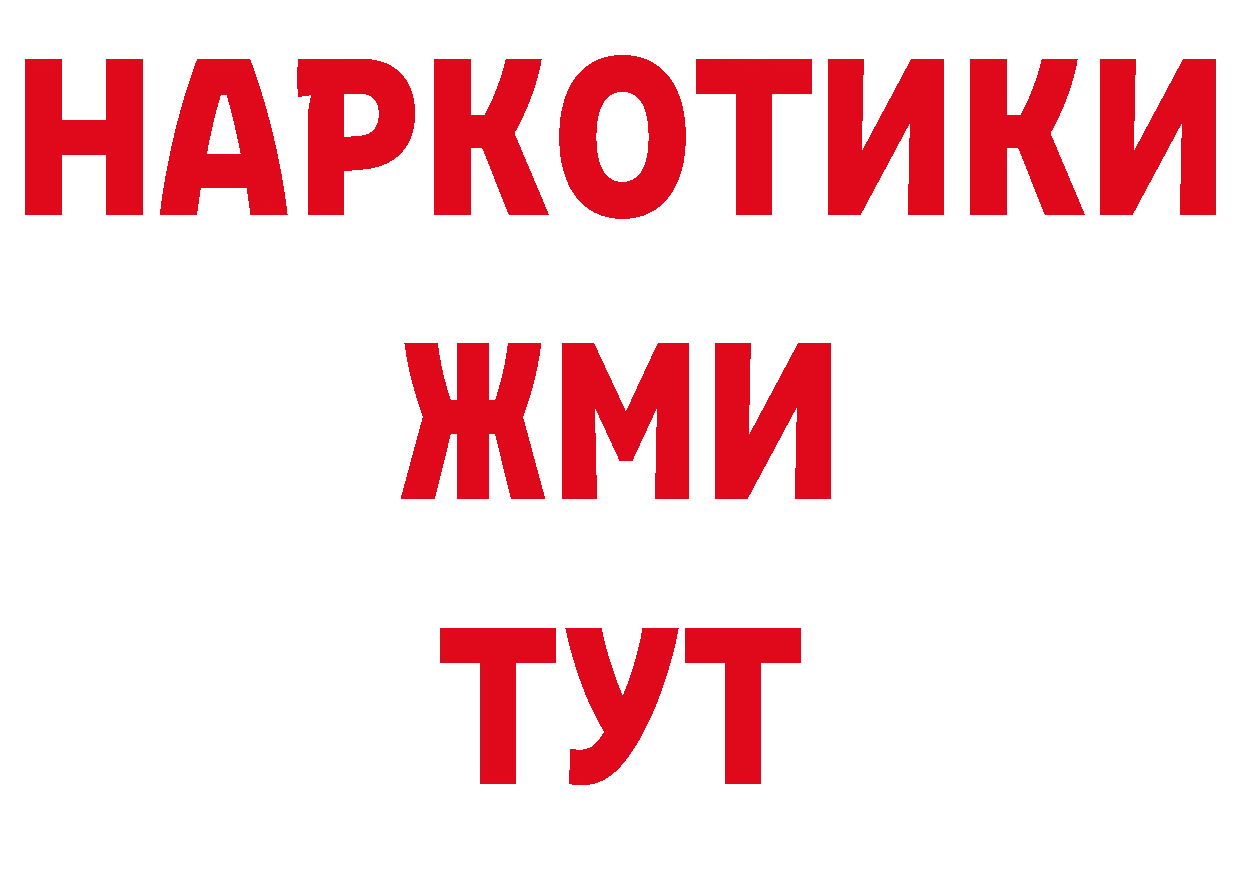 НАРКОТИКИ
ЖМИ
ТУТ